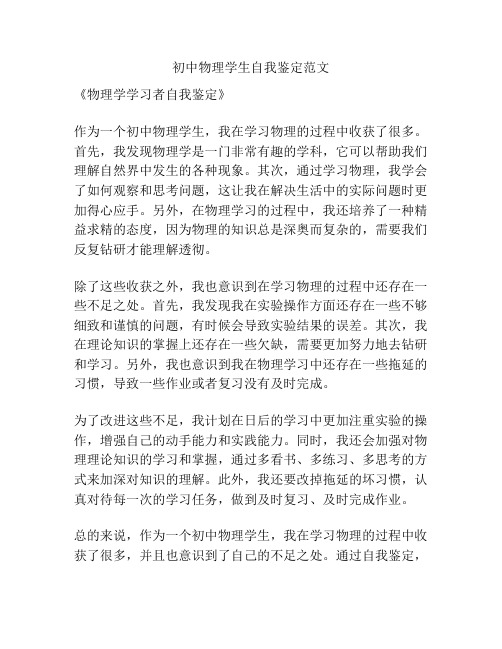 初中物理学生自我鉴定范文

《物理学学习者自我鉴定》

作为一个初中物理学生，我在学习物理的过程中收获了很多。首先，我发现物理学是一门非常有趣的学科，它可以帮助我们理解自然界中发生的各种现象。其次，通过学习物理，我学会了如何观察和思考问题，这让我在解决生活中的实际问题时更加得心应手。另外，在物理学习的过程中，我还培养了一种精益求精的态度，因为物理的知识总是深奥而复杂的，需要我们反复钻研才能理解透彻。

除了这些收获之外，我也意识到在学习物理的过程中还存在一些不足之处。首先，我发现我在实验操作方面还存在一些不够细致和谨慎的问题，有时候会导致实验结果的误差。其次，我在理论知识的掌握上还存在一些欠缺，需要更加努力地去钻研和学习。另外，我也意识到我在物理学习中还存在一些拖延的习惯，导致一些作业或者复习没有及时完成。

为了改进这些不足，我计划在日后的学习中更加注重实验的操作，增强自己的动手能力和实践能力。同时，我还会加强对物理理论知识的学习和掌握，通过多看书、多练习、多思考的方式来加深对知识的理解。此外，我还要改掉拖延的坏习惯，认真对待每一次的学习任务，做到及时复习、及时完成作业。

总的来说，作为一个初中物理学生，我在学习物理的过程中收获了很多，并且也意识到了自己的不足之处。通过自我鉴定，